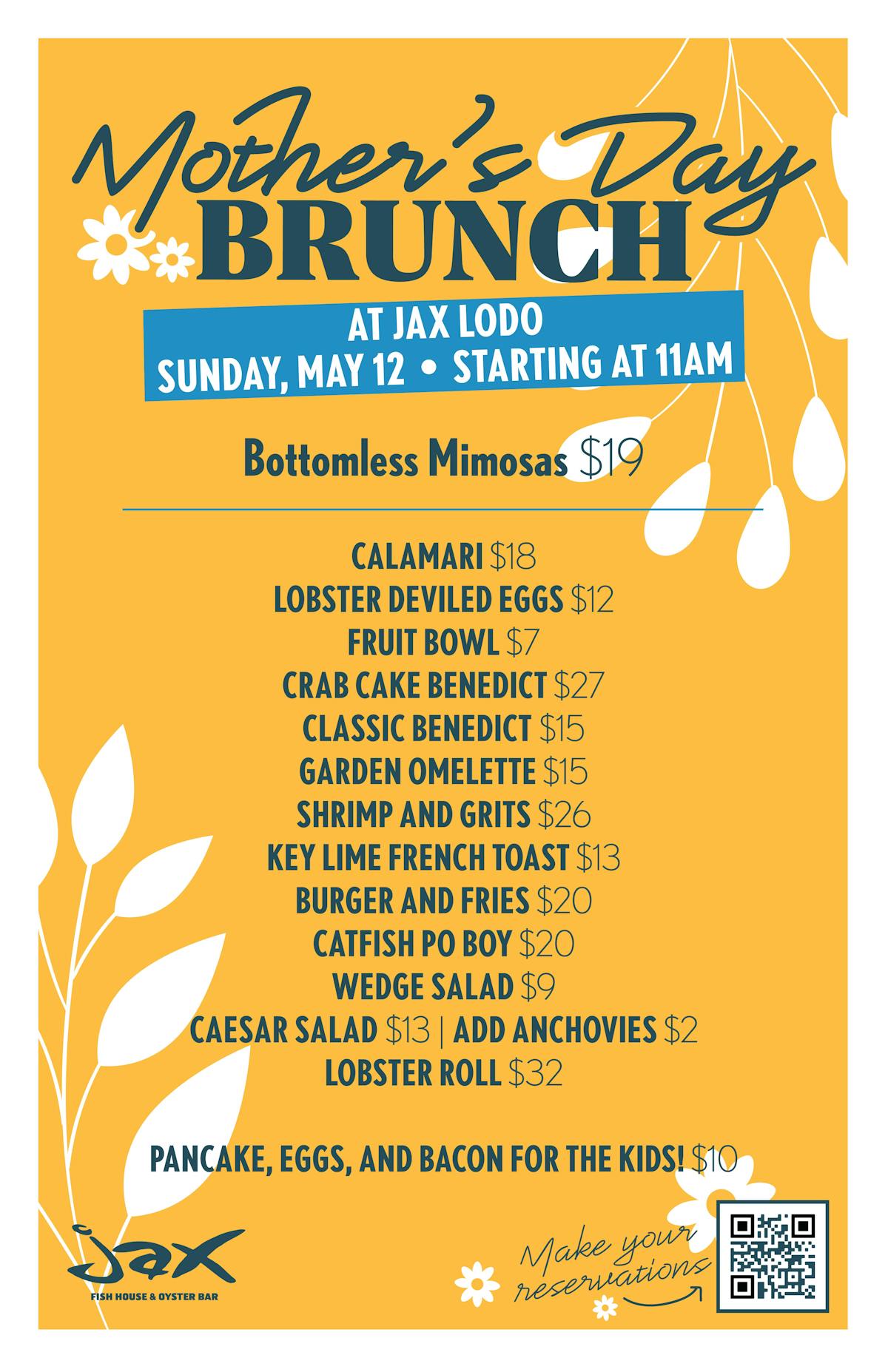 Mother's Day
BRUNCH

AT JAX LODO
SUNDAY, MAY 12 • STARTING AT 11AM

Bottomless Mimosas $19

CALAMARI $18
LOBSTER DEVILED EGGS $12
FRUIT BOWL $7
CRAB CAKE BENEDICT $27
CLASSIC BENEDICT $15
GARDEN OMELETTE $15
SHRIMP AND GRITS $26
KEY LIME FRENCH TOAST $13
BURGER AND FRIES $20
CATFISH PO BOY $20
WEDGE SALAD $9
CAESAR SALAD $13 | ADD ANCHOVIES $2
LOBSTER ROLL $32

PANCAKE, EGGS, AND BACON FOR THE KIDS! $10

jax
FISH HOUSE & OYSTER BAR

Make your reservations